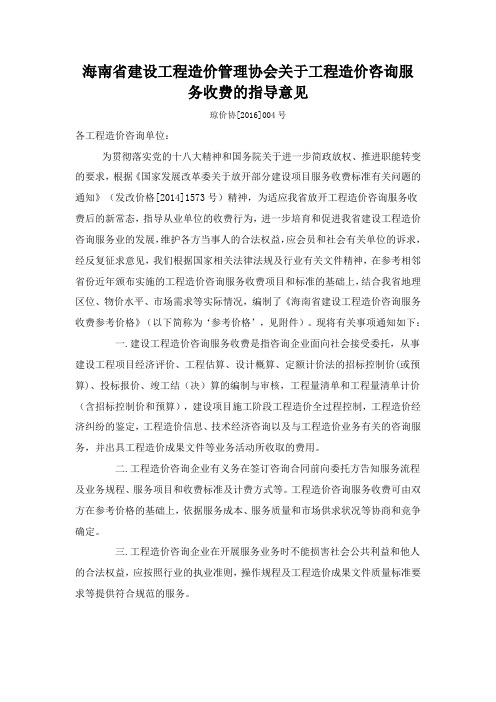 海南省建设工程造价管理协会关于工程造价咨询服务收费的指导意见

琼价协[2016]004号

各工程造价咨询单位：

为贯彻落实党的十八大精神和国务院关于进一步简政放权、推进职能转变的要求，根据《国家发展改革委关于放开部分建设项目服务收费标准有关问题的通知》（发改价格[2014]1573号）精神，为适应我省放开工程造价咨询服务收费后的新常态，指导从业单位的收费行为，进一步培育和促进我省建设工程造价咨询服务业的发展，维护各方当事人的合法权益，应会员和社会有关单位的诉求，经反复征求意见，我们根据国家相关法律法规及行业有关文件精神，在参考相邻省份近年颁布实施的工程造价咨询服务收费项目和标准的基础上，结合我省地理区位、物价水平、市场需求等实际情况，编制了《海南省建设工程造价咨询服务收费参考价格》（以下简称为‘参考价格’，见附件）。现将有关事项通知如下：

一.建设工程造价咨询服务收费是指咨询企业面向社会接受委托，从事建设工程项目经济评价、工程估算、设计概算、定额计价法的招标控制价（或预算）、投标报价、竣工结（决）算的编制与审核，工程量清单和工程量清单计价（含招标控制价和预算），建设项目施工阶段工程造价全过程控制，工程造价经济纠纷的鉴定，工程造价信息、技术经济咨询以及与工程造价业务有关的咨询服务，并出具工程造价成果文件等业务活动所收取的费用。

二.工程造价咨询企业有义务在签订咨询合同前向委托方告知服务流程及业务规程、服务项目和收费标准及计费方式等。工程造价咨询服务收费可由双方在参考价格的基础上，依据服务成本、服务质量和市场供求状况等协商和竞争确定。

三.工程造价咨询企业在开展服务业务时不能损害社会公共利益和他人的合法权益，应按照行业的执业准则，操作规程及工程造价成果文件质量标准要求等提供符合规范的服务。